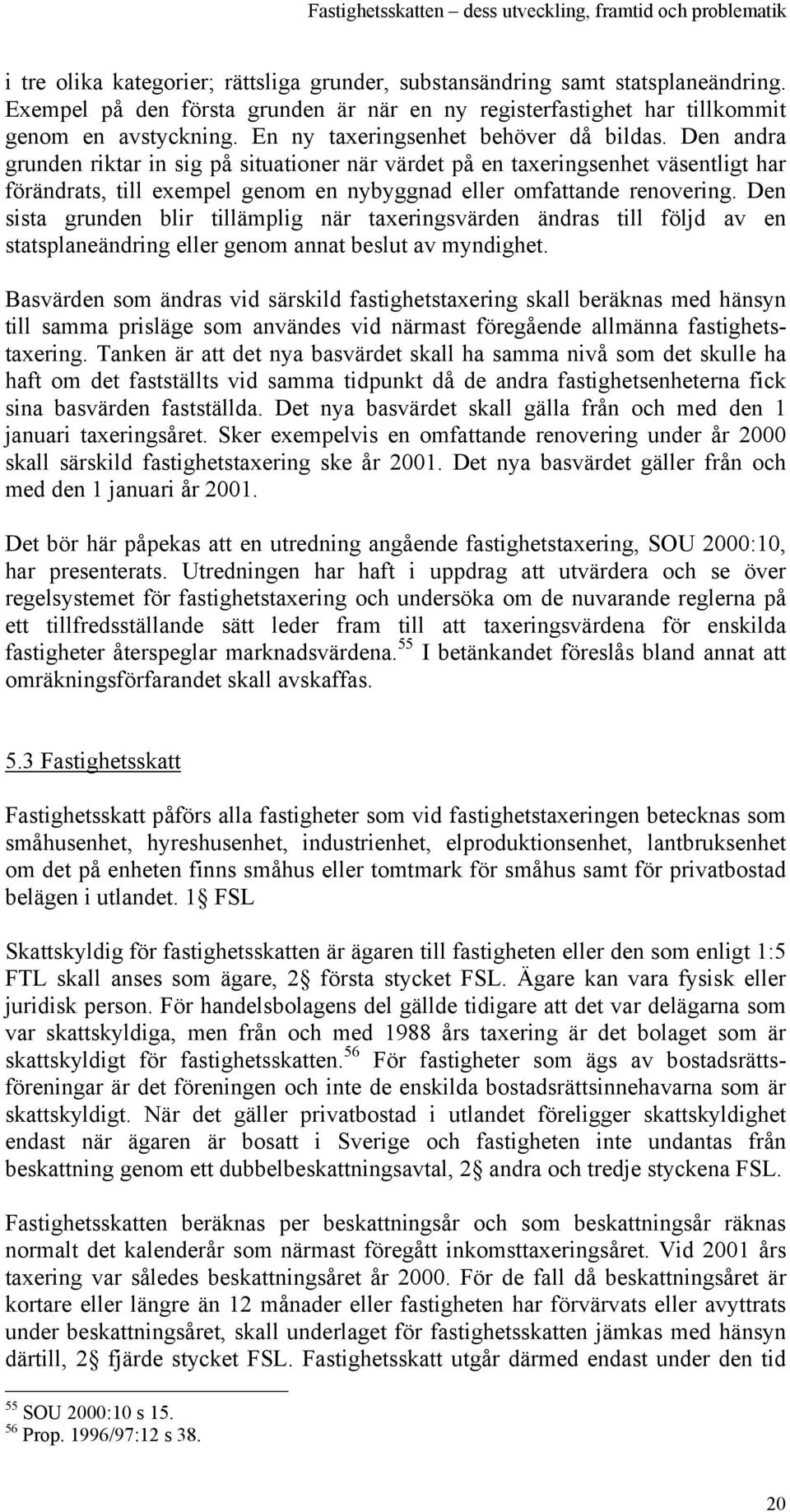 Fastighetsskatten – dess utveckling, framtid och problematik

i tre olika kategorier; rättsliga grunder, substansändring samt statsplaneändring. Exempel på den första grunden är när en ny registerfastighet har tillkommit genom en avstyckning. En ny taxeringsenhet behöver då bildas. Den andra grunden riktar in sig på situationer när värdet på en taxeringsenhet väsentligt har förändrats, till exempel genom en nybyggnad eller omfattande renovering. Den sista grunden blir tillämplig när taxeringsvärden ändras till följd av en statsplaneändring eller genom annat beslut av myndighet.

Basvärden som ändras vid särskild fastighetstaxering skall beräknas med hänsyn till samma prisläge som användes vid närmast föregående allmänna fastighetstaxering. Tanken är att det nya basvärdet skall ha samma nivå som det skulle ha haft om det fastställts vid samma tidpunkt då de andra fastighetsenheterna fick sina basvärden fastställda. Det nya basvärdet skall gälla från och med den 1 januari taxeringsåret. Sker exempelvis en omfattande renovering under år 2000 skall särskild fastighetstaxering ske år 2001. Det nya basvärdet gäller från och med den 1 januari år 2001.

Det bör här påpekas att en utredning angående fastighetstaxering, SOU 2000:10, har presenterats. Utredningen har haft i uppdrag att utvärdera och se över regelsystemet för fastighetstaxering och undersöka om de nuvarande reglerna på ett tillfredsställande sätt leder fram till att taxeringsvärdena för enskilda fastigheter återspeglar marknadsvärdena.$^{55}$ I betänkandet föreslås bland annat att omräkningsförfarandet skall avskaffas.

5.3 Fastighetsskatt

Fastighetsskatt påförs alla fastigheter som vid fastighetstaxeringen betecknas som småhusenhet, hyreshusenhet, industrienhet, elproduktionsenhet, lantbruksenhet om det på enheten finns småhus eller tomtmark för småhus samt för privatbostad belägen i utlandet. 1 § FSL

Skattskyldig för fastighetsskatten är ägaren till fastigheten eller den som enligt 1:5 FTL skall anses som ägare, 2 § första stycket FSL. Ägare kan vara fysisk eller juridisk person. För handelsbolagens del gällde tidigare att det var delägarna som var skattskyldiga, men från och med 1988 års taxering är det bolaget som är skattskyldigt för fastighetsskatten.$^{56}$ För fastigheter som ägs av bostadsrättsföreningar är det föreningen och inte de enskilda bostadsrättsinnehavarna som är skattskyldigt. När det gäller privatbostad i utlandet föreligger skattskyldighet endast när ägaren är bosatt i Sverige och fastigheten inte undantas från beskattning genom ett dubbelbeskattningsavtal, 2 § andra och tredje styckena FSL.

Fastighetsskatten beräknas per beskattningsår och som beskattningsår räknas normalt det kalenderår som närmast föregått inkomsttaxeringsåret. Vid 2001 års taxering var således beskattningsåret år 2000. För de fall då beskattningsåret är kortare eller längre än 12 månader eller fastigheten har förvärvats eller avyttrats under beskattningsåret, skall underlaget för fastighetsskatten jämkas med hänsyn därtill, 2 § fjärde stycket FSL. Fastighetsskatt utgår därmed endast under den tid

$^{55}$ SOU 2000:10 s 15.
$^{56}$ Prop. 1996/97:12 s 38.

20